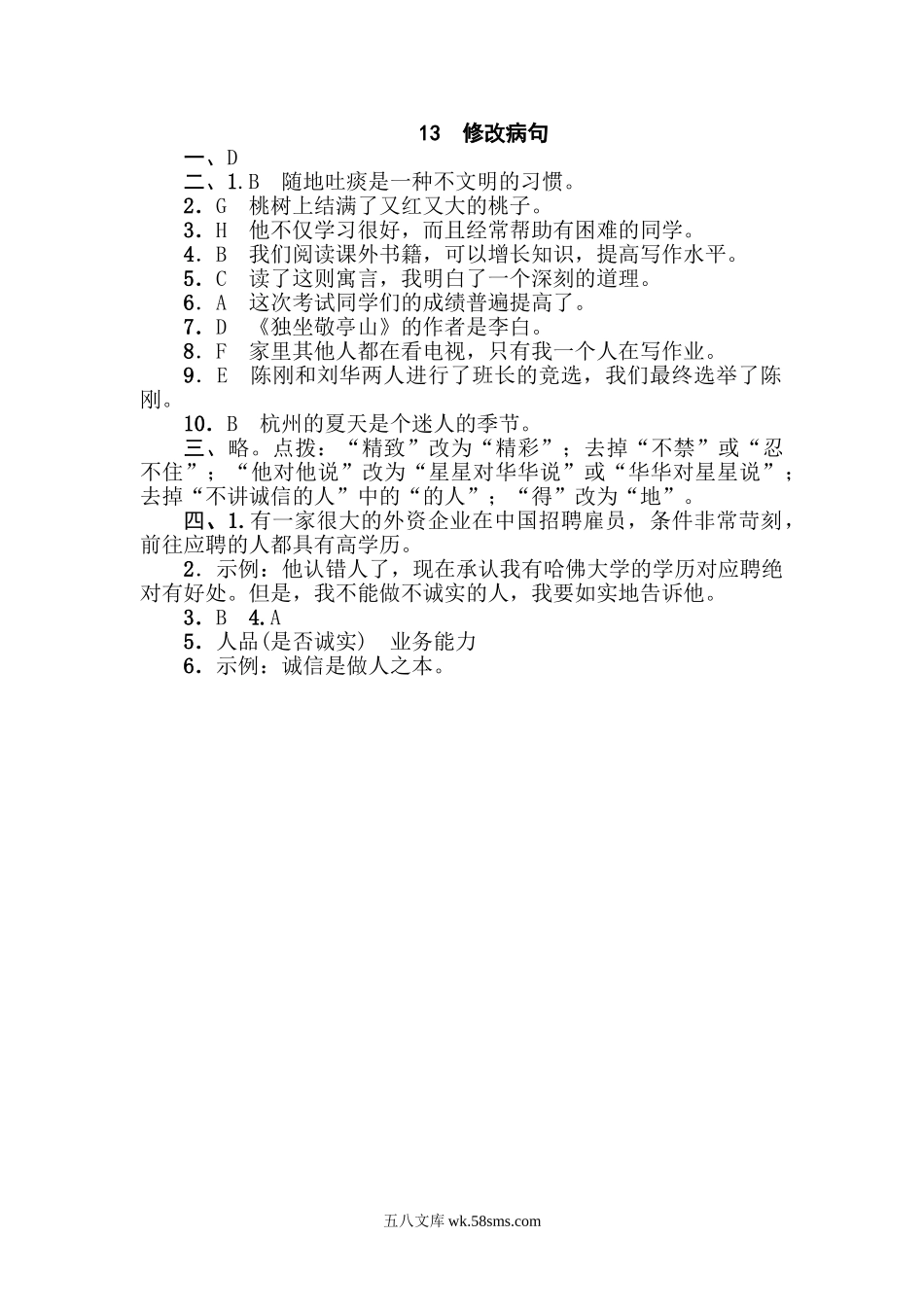 13　修改病句

一、D

二、1.B　随地吐痰是一种不文明的习惯。

2．G　桃树上结满了又红又大的桃子。

3．H　他不仅学习很好，而且经常帮助有困难的同学。

4．B　我们阅读课外书籍，可以增长知识，提高写作水平。

5．C　读了这则寓言，我明白了一个深刻的道理。

6．A　这次考试同学们的成绩普遍提高了。

7．D　《独坐敬亭山》的作者是李白。

8．F　家里其他人都在看电视，只有我一个人在写作业。

9．E　陈刚和刘华两人进行了班长的竞选，我们最终选举了陈刚。

10．B　杭州的夏天是个迷人的季节。

三、略。点拨：“精致”改为“精彩”；去掉“不禁”或“忍不住”；“他对他说”改为“星星对华华说”或“华华对星星说”；去掉“不讲诚信的人”中的“的人”；“得”改为“地”。

四、1.有一家很大的外资企业在中国招聘雇员，条件非常苛刻，前往应聘的人都具有高学历。

2．示例：他认错人了，现在承认我有哈佛大学的学历对应聘绝对有好处。但是，我不能做不诚实的人，我要如实地告诉他。

3．B　4.A

5．人品(是否诚实)　业务能力

6．示例：诚信是做人之本。

五八文库 wk.58sms.com